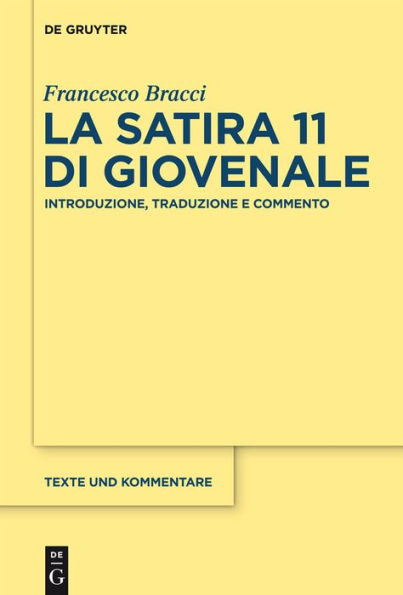 DE GRUYTER

Francesco Bracci

LA SATIRA 11 DI GIOVENALE

INTRODUZIONE, TRADUZIONE E COMMENTO

TEXTE UND KOMMENTARE

DE G